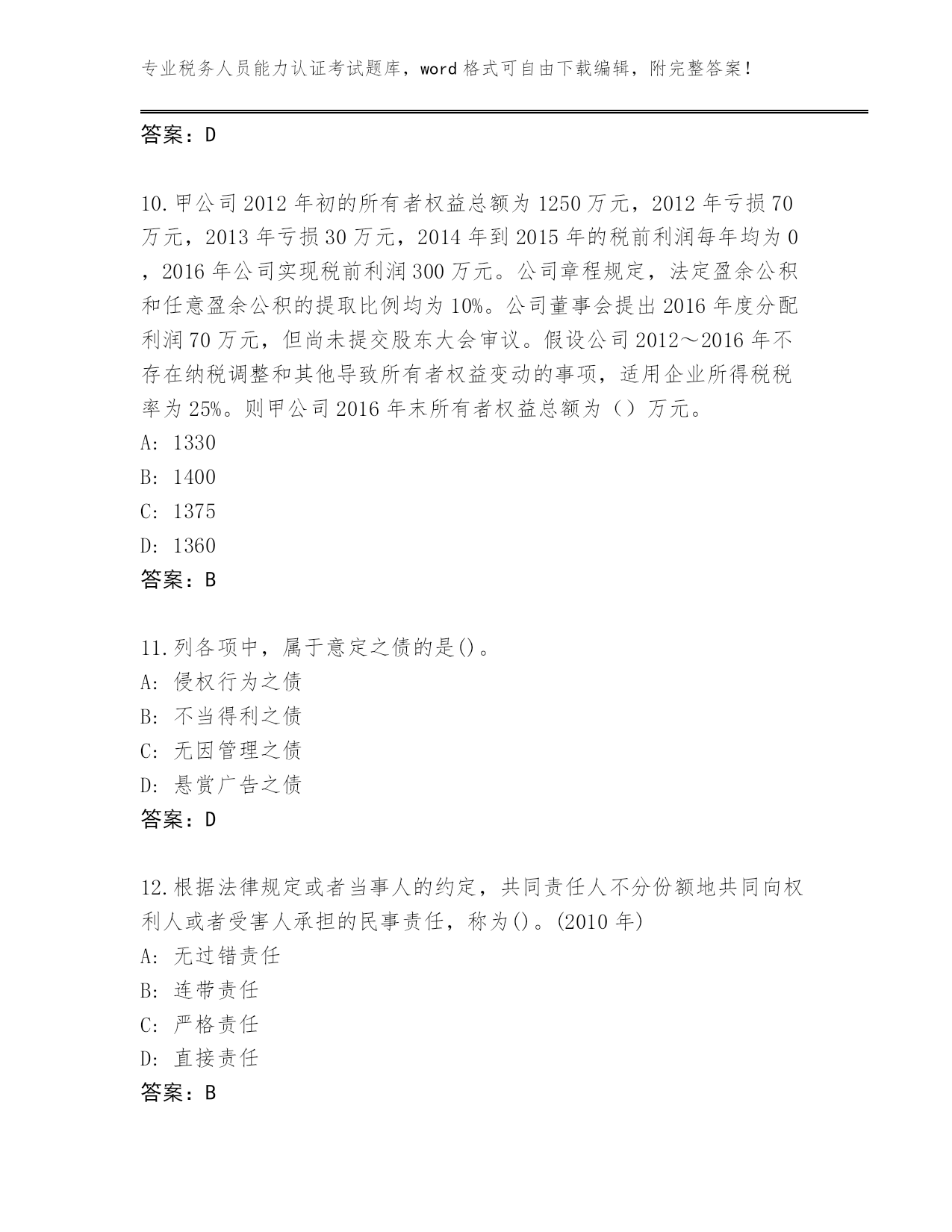 专业税务人员能力认证考试题库，word 格式可自由下载编辑，附完整答案！

答案：D

10.甲公司 2012 年初的所有者权益总额为 1250 万元，2012 年亏损 70 万元，2013 年亏损 30 万元，2014 年到 2015 年的税前利润每年均为 0，2016 年公司实现税前利润 300 万元。公司章程规定，法定盈余公积和任意盈余公积的提取比例均为 10%。公司董事会提出 2016 年度分配利润 70 万元，但尚未提交股东大会审议。假设公司 2012～2016 年不存在纳税调整和其他导致所有者权益变动的事项，适用企业所得税税率为 25%。则甲公司 2016 年末所有者权益总额为（）万元。
A: 1330
B: 1400
C: 1375
D: 1360
答案：B

11.列各项中，属于意定之债的是()。
A: 侵权行为之债
B: 不当得利之债
C: 无因管理之债
D: 悬赏广告之债
答案：D

12.根据法律规定或者当事人的约定，共同责任人不分份额地共同向权利人或者受害人承担的民事责任，称为()。(2010 年)
A: 无过错责任
B: 连带责任
C: 严格责任
D: 直接责任
答案：B